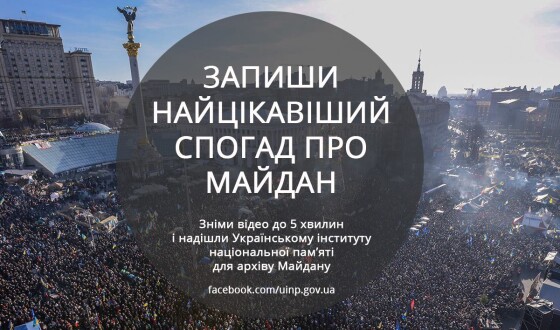 ЗАПИШИ НАЙЦІКАВІШИЙ СПОГАД ПРО МАЙДАН

Зніми відео до 5 хвилин і надішли Українському інституту національної пам'яті для архіву Майдану

facebook.com/uinp.gov.ua